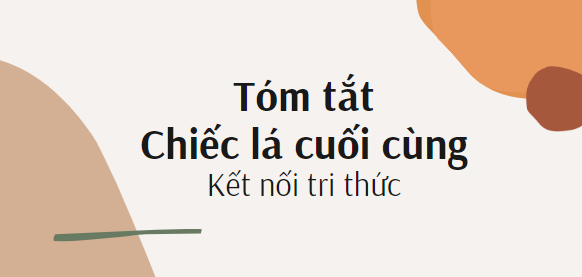 Tóm tắt
Chiếc lá cuối cùng
Kết nối tri thức